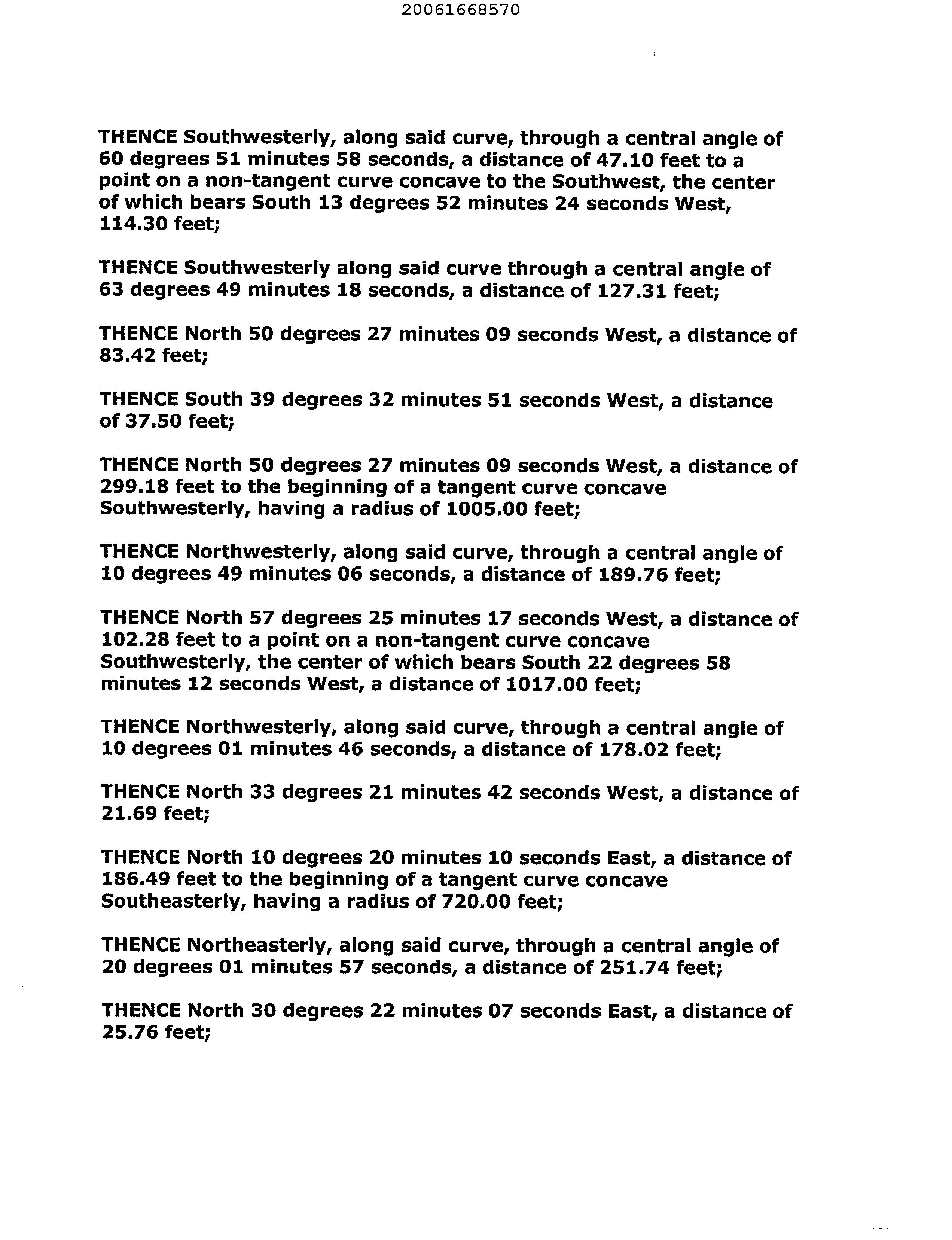 20061668570

THENCE Southwesterly, along said curve, through a central angle of 60 degrees 51 minutes 58 seconds, a distance of 47.10 feet to a point on a non-tangent curve concave to the Southwest, the center of which bears South 13 degrees 52 minutes 24 seconds West, 114.30 feet;

THENCE Southwesterly along said curve through a central angle of 63 degrees 49 minutes 18 seconds, a distance of 127.31 feet;

THENCE North 50 degrees 27 minutes 09 seconds West, a distance of 83.42 feet;

THENCE South 39 degrees 32 minutes 51 seconds West, a distance of 37.50 feet;

THENCE North 50 degrees 27 minutes 09 seconds West, a distance of 299.18 feet to the beginning of a tangent curve concave Southwesterly, having a radius of 1005.00 feet;

THENCE Northwesterly, along said curve, through a central angle of 10 degrees 49 minutes 06 seconds, a distance of 189.76 feet;

THENCE North 57 degrees 25 minutes 17 seconds West, a distance of 102.28 feet to a point on a non-tangent curve concave Southwesterly, the center of which bears South 22 degrees 58 minutes 12 seconds West, a distance of 1017.00 feet;

THENCE Northwesterly, along said curve, through a central angle of 10 degrees 01 minutes 46 seconds, a distance of 178.02 feet;

THENCE North 33 degrees 21 minutes 42 seconds West, a distance of 21.69 feet;

THENCE North 10 degrees 20 minutes 10 seconds East, a distance of 186.49 feet to the beginning of a tangent curve concave Southeasterly, having a radius of 720.00 feet;

THENCE Northeasterly, along said curve, through a central angle of 20 degrees 01 minutes 57 seconds, a distance of 251.74 feet;

THENCE North 30 degrees 22 minutes 07 seconds East, a distance of 25.76 feet;